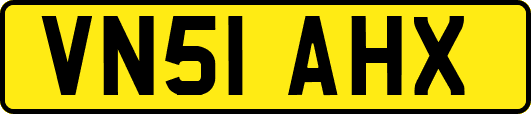 VN51 AHX